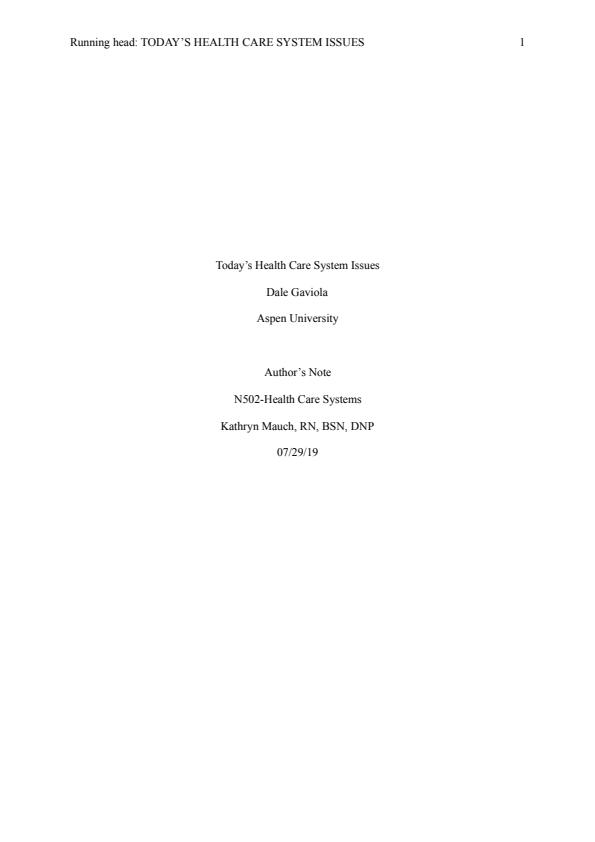 Running head: TODAY'S HEALTH CARE SYSTEM ISSUES 1

Today's Health Care System Issues

Dale Gaviola

Aspen University

Author's Note

N502-Health Care Systems

Kathryn Mauch, RN, BSN, DNP

07/29/19